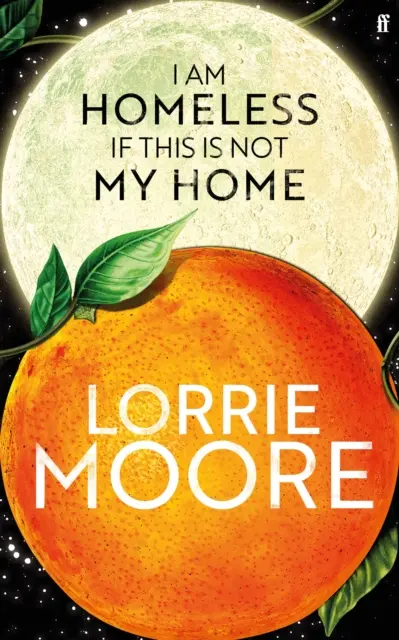 ff

I AM
HOMELESS
IF THIS IS NOT
MY HOME

LORRIE
MOORE